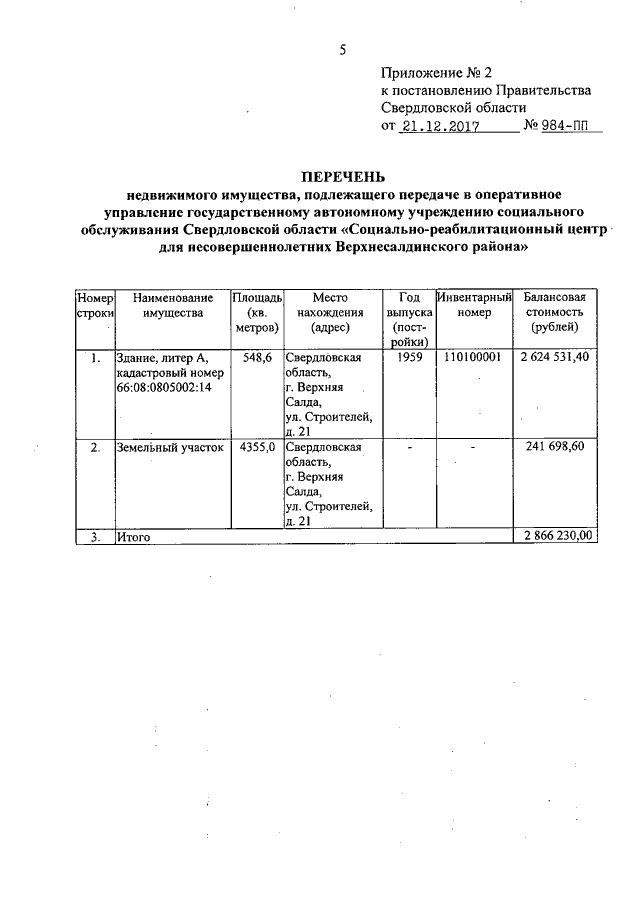 5

Приложение № 2
к постановлению Правительства
Свердловской области
от 21.12.2017 № 984-ПП

ПЕРЕЧЕНЬ
недвижимого имущества, подлежащего передаче в оперативное управление государственному автономному учреждению социального обслуживания Свердловской области «Социально-реабилитационный центр для несовершеннолетних Верхнесалдинского района»

| Номер строки | Наименование имущества | Площадь (кв. метров) | Место нахождения (адрес) | Год выпуска (постройки) | Инвентарный номер | Балансовая стоимость (рублей) |
|---|---|---|---|---|---|---|
| 1. | Здание, литер А, кадастровый номер 66:08:0805002:14 | 548,6 | Свердловская область, г. Верхняя Салда, ул. Строителей, д. 21 | 1959 | 110100001 | 2 624 531,40 |
| 2. | Земельный участок | 4355,0 | Свердловская область, г. Верхняя Салда, ул. Строителей, д. 21 | - | - | 241 698,60 |
| 3. | Итого | | | | | 2 866 230,00 |